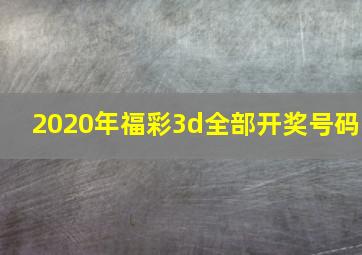 2020年福彩3d全部开奖号码